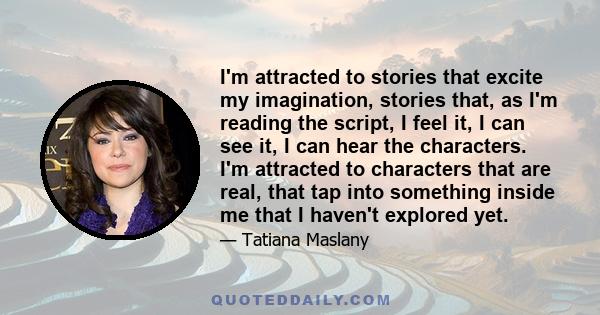 I'm attracted to stories that excite my imagination, stories that, as I'm reading the script, I feel it, I can see it, I can hear the characters. I'm attracted to characters that are real, that tap into something inside me that I haven't explored yet.

— Tatiana Maslany

QUOTEDDAILY.COM